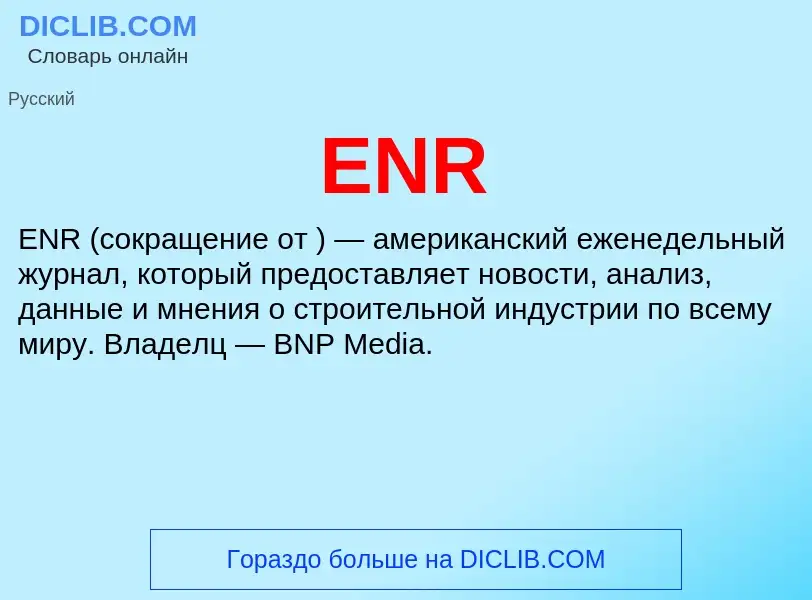 DICLIB.COM
Словарь онлайн

Русский

ENR

ENR (сокращение от ) — американский еженедельный журнал, который предоставляет новости, анализ, данные и мнения о строительной индустрии по всему миру. Владелц — BNP Media.

Гораздо больше на DICLIB.COM